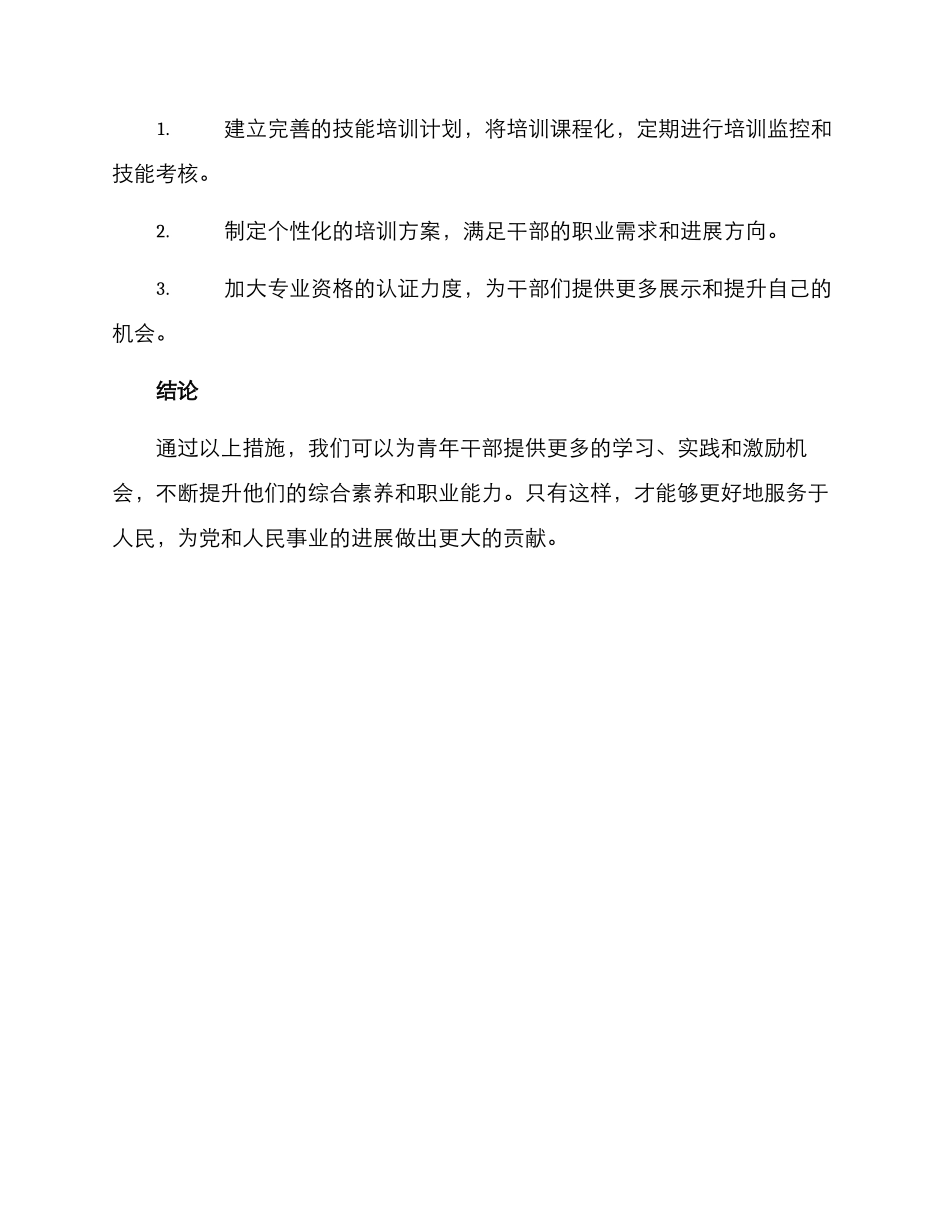 1. 建立完善的技能培训计划，将培训课程化，定期进行培训监控和技能考核。

2. 制定个性化的培训方案，满足干部的职业需求和进展方向。

3. 加大专业资格的认证力度，为干部们提供更多展示和提升自己的机会。

结论

通过以上措施，我们可以为青年干部提供更多的学习、实践和激励机会，不断提升他们的综合素养和职业能力。只有这样，才能够更好地服务于人民，为党和人民事业的进展做出更大的贡献。